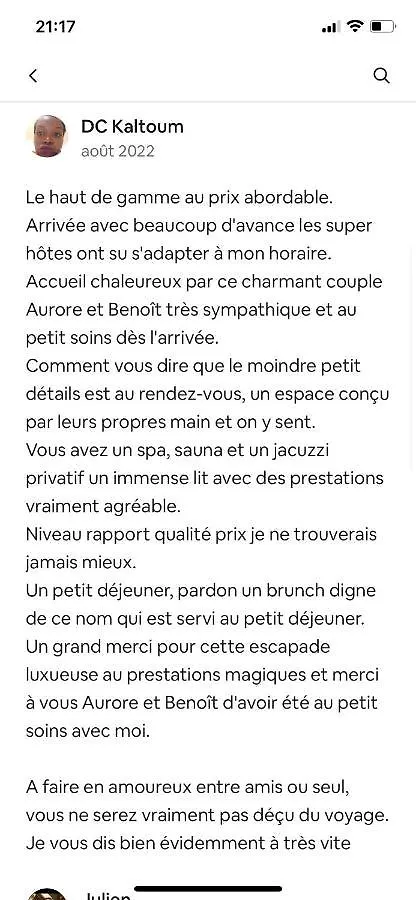 21:17

DC Kaltoum
août 2022

Le haut de gamme au prix abordable.
Arrivée avec beaucoup d'avance les super hôtes ont su s'adapter à mon horaire.
Accueil chaleureux par ce charmant couple Aurore et Benoît très sympathique et au petit soins dès l'arrivée.
Comment vous dire que le moindre petit détails est au rendez-vous, un espace conçu par leurs propres main et on y sent.
Vous avez un spa, sauna et un jacuzzi privatif un immense lit avec des prestations vraiment agréable.
Niveau rapport qualité prix je ne trouverais jamais mieux.
Un petit déjeuner, pardon un brunch digne de ce nom qui est servi au petit déjeuner.
Un grand merci pour cette escapade luxueuse au prestations magiques et merci à vous Aurore et Benoît d'avoir été au petit soins avec moi.

A faire en amoureux entre amis ou seul, vous ne serez vraiment pas déçu du voyage.
Je vous dis bien évidemment à très vite

Julien